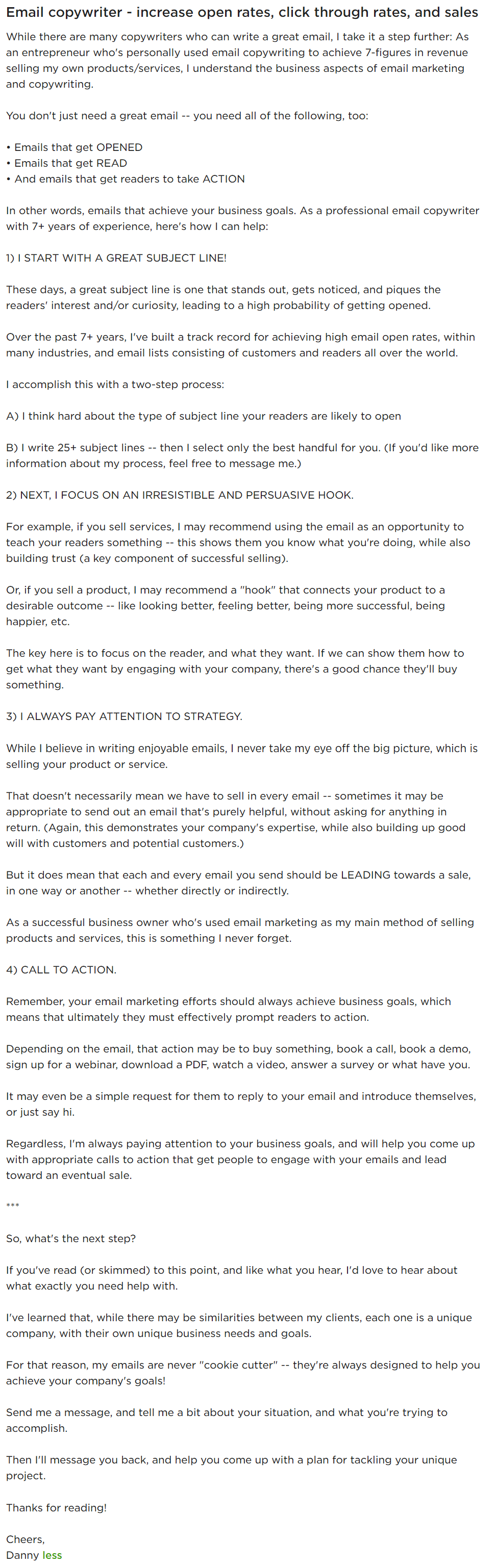 Email copywriter - increase open rates, click through rates, and sales

While there are many copywriters who can write a great email, I take it a step further: As an entrepreneur who's personally used email copywriting to achieve 7-figures in revenue selling my own products/services, I understand the business aspects of email marketing and copywriting.

You don't just need a great email -- you need all of the following, too:

• Emails that get OPENED
• Emails that get READ
• And emails that get readers to take ACTION

In other words, emails that achieve your business goals. As a professional email copywriter with 7+ years of experience, here's how I can help:

1) I START WITH A GREAT SUBJECT LINE!

These days, a great subject line is one that stands out, gets noticed, and piques the readers' interest and/or curiosity, leading to a high probability of getting opened.

Over the past 7+ years, I've built a track record for achieving high email open rates, within many industries, and email lists consisting of customers and readers all over the world.

I accomplish this with a two-step process:

A) I think hard about the type of subject line your readers are likely to open

B) I write 25+ subject lines -- then I select only the best handful for you. (If you'd like more information about my process, feel free to message me.)

2) NEXT, I FOCUS ON AN IRRESISTIBLE AND PERSUASIVE HOOK.

For example, if you sell services, I may recommend using the email as an opportunity to teach your readers something -- this shows them you know what you're doing, while also building trust (a key component of successful selling).

Or, if you sell a product, I may recommend a "hook" that connects your product to a desirable outcome -- like looking better, feeling better, being more successful, being happier, etc.

The key here is to focus on the reader, and what they want. If we can show them how to get what they want by engaging with your company, there's a good chance they'll buy something.

3) I ALWAYS PAY ATTENTION TO STRATEGY.

While I believe in writing enjoyable emails, I never take my eye off the big picture, which is selling your product or service.

That doesn't necessarily mean we have to sell in every email -- sometimes it may be appropriate to send out an email that's purely helpful, without asking for anything in return. (Again, this demonstrates your company's expertise, while also building up good will with customers and potential customers.)

But it does mean that each and every email you send should be LEADING towards a sale, in one way or another -- whether directly or indirectly.

As a successful business owner who's used email marketing as my main method of selling products and services, this is something I never forget.

4) CALL TO ACTION.

Remember, your email marketing efforts should always achieve business goals, which means that ultimately they must effectively prompt readers to action.

Depending on the email, that action may be to buy something, book a call, book a demo, sign up for a webinar, download a PDF, watch a video, answer a survey or what have you.

It may even be a simple request for them to reply to your email and introduce themselves, or just say hi.

Regardless, I'm always paying attention to your business goals, and will help you come up with appropriate calls to action that get people to engage with your emails and lead toward an eventual sale.

***

So, what's the next step?

If you've read (or skimmed) to this point, and like what you hear, I'd love to hear about what exactly you need help with.

I've learned that, while there may be similarities between my clients, each one is a unique company, with their own unique business needs and goals.

For that reason, my emails are never "cookie cutter" -- they're always designed to help you achieve your company's goals!

Send me a message, and tell me a bit about your situation, and what you're trying to accomplish.

Then I'll message you back, and help you come up with a plan for tackling your unique project.

Thanks for reading!

Cheers,
Danny less